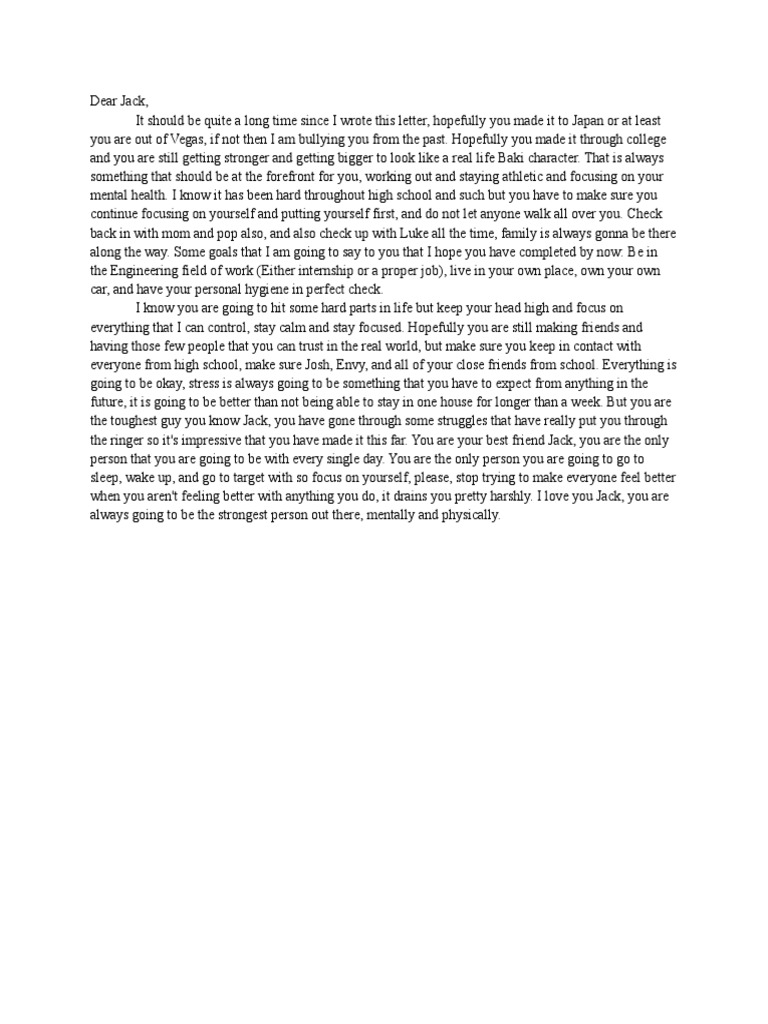 Dear Jack,

It should be quite a long time since I wrote this letter, hopefully you made it to Japan or at least you are out of Vegas, if not then I am bullying you from the past. Hopefully you made it through college and you are still getting stronger and getting bigger to look like a real life Baki character. That is always something that should be at the forefront for you, working out and staying athletic and focusing on your mental health. I know it has been hard throughout high school and such but you have to make sure you continue focusing on yourself and putting yourself first, and do not let anyone walk all over you. Check back in with mom and pop also, and also check up with Luke all the time, family is always gonna be there along the way. Some goals that I am going to say to you that I hope you have completed by now: Be in the Engineering field of work (Either internship or a proper job), live in your own place, own your own car, and have your personal hygiene in perfect check.

I know you are going to hit some hard parts in life but keep your head high and focus on everything that I can control, stay calm and stay focused. Hopefully you are still making friends and having those few people that you can trust in the real world, but make sure you keep in contact with everyone from high school, make sure Josh, Envy, and all of your close friends from school. Everything is going to be okay, stress is always going to be something that you have to expect from anything in the future, it is going to be better than not being able to stay in one house for longer than a week. But you are the toughest guy you know Jack, you have gone through some struggles that have really put you through the ringer so it's impressive that you have made it this far. You are your best friend Jack, you are the only person that you are going to be with every single day. You are the only person you are going to go to sleep, wake up, and go to target with so focus on yourself, please, stop trying to make everyone feel better when you aren't feeling better with anything you do, it drains you pretty harshly. I love you Jack, you are always going to be the strongest person out there, mentally and physically.